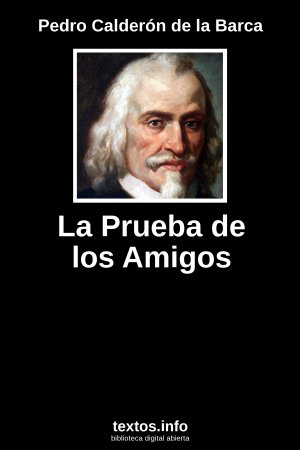 Pedro Calderón de la Barca

La Prueba de los Amigos

textos.info
biblioteca digital abierta